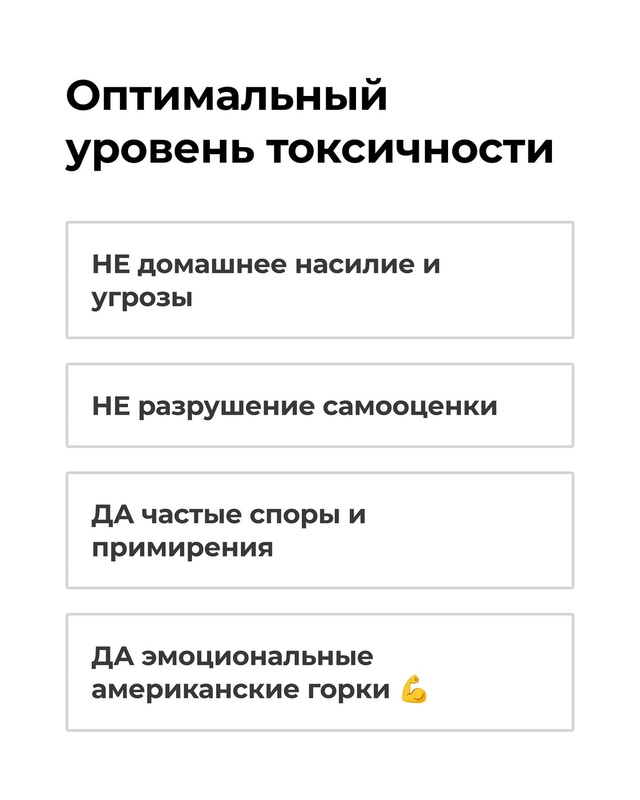 Оптимальный уровень токсичности

НЕ домашнее насилие и угрозы

НЕ разрушение самооценки

ДА частые споры и примирения

ДА эмоциональные американские горки 💪